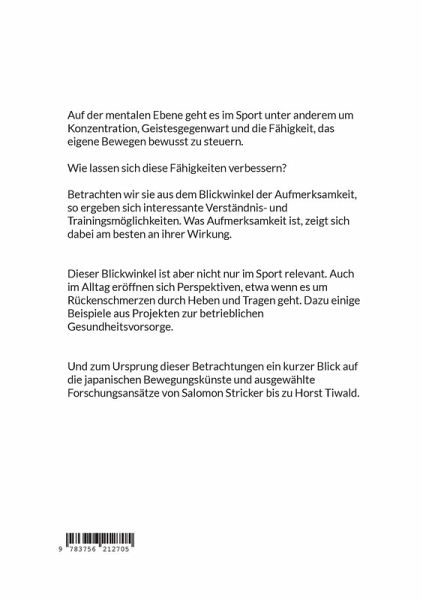 Auf der mentalen Ebene geht es im Sport unter anderem um Konzentration, Geistesgegenwart und die Fähigkeit, das eigene Bewegen bewusst zu steuern.

Wie lassen sich diese Fähigkeiten verbessern?

Betrachten wir sie aus dem Blickwinkel der Aufmerksamkeit, so ergeben sich interessante Verständnis- und Trainingsmöglichkeiten. Was Aufmerksamkeit ist, zeigt sich dabei am besten an ihrer Wirkung.

Dieser Blickwinkel ist aber nicht nur im Sport relevant. Auch im Alltag eröffnen sich Perspektiven, etwa wenn es um Rückenschmerzen durch Heben und Tragen geht. Dazu einige Beispiele aus Projekten zur betrieblichen Gesundheitsvorsorge.

Und zum Ursprung dieser Betrachtungen ein kurzer Blick auf die japanischen Bewegungskünste und ausgewählte Forschungsansätze von Salomon Stricker bis zu Horst Tiwald.

9 783756 212705